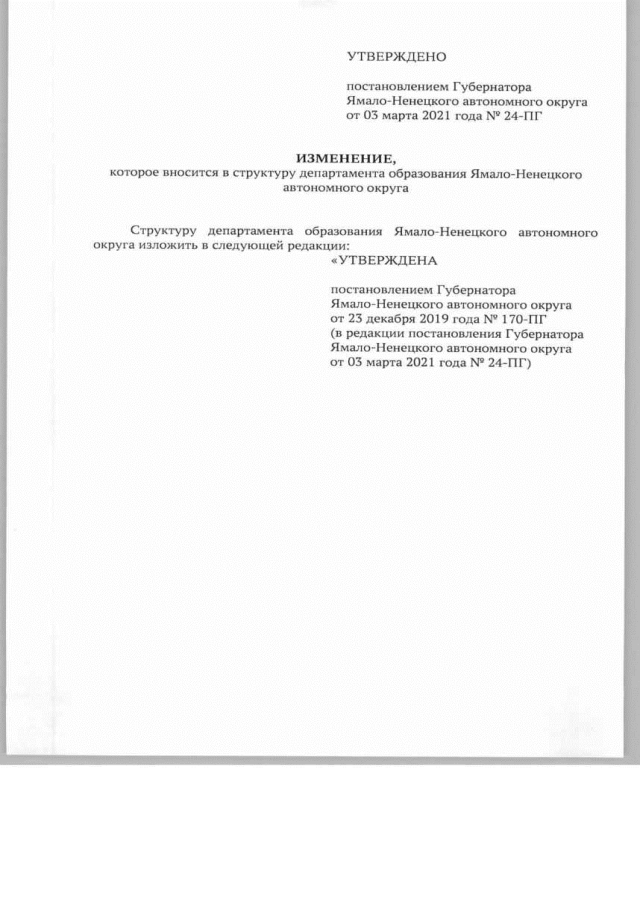 УТВЕРЖДЕНО

постановлением Губернатора
Ямало-Ненецкого автономного округа
от 03 марта 2021 года № 24-ПГ

ИЗМЕНЕНИЕ,
которое вносится в структуру департамента образования Ямало-Ненецкого автономного округа

Структуру департамента образования Ямало-Ненецкого автономного округа изложить в следующей редакции:

«УТВЕРЖДЕНА

постановлением Губернатора
Ямало-Ненецкого автономного округа
от 23 декабря 2019 года № 170-ПГ
(в редакции постановления Губернатора
Ямало-Ненецкого автономного округа
от 03 марта 2021 года № 24-ПГ)